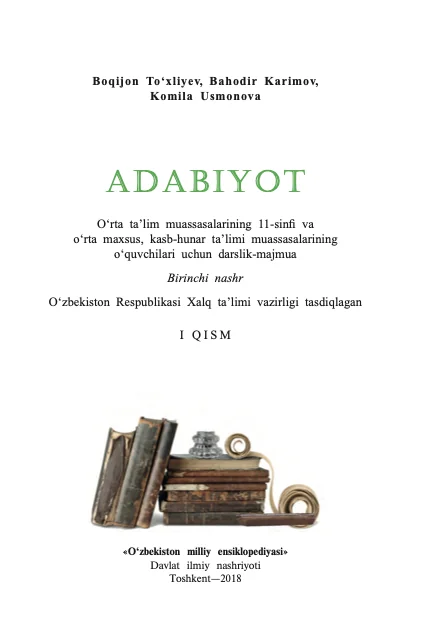 Boqijon To'xliyev, Bahodir Karimov,
Komila Usmonova

ADABIYOT

O'rta ta'lim muassasalarining 11-sinfi va o'rta maxsus, kasb-hunar ta'limi muassasalarining o'quvchilari uchun darslik-majmua

Birinchi nashr

O'zbekiston Respublikasi Xalq ta'limi vazirligi tasdiqlagan

I QISM

«O'zbekiston milliy ensiklopediyasi»
Davlat ilmiy nashriyoti
Toshkent—2018